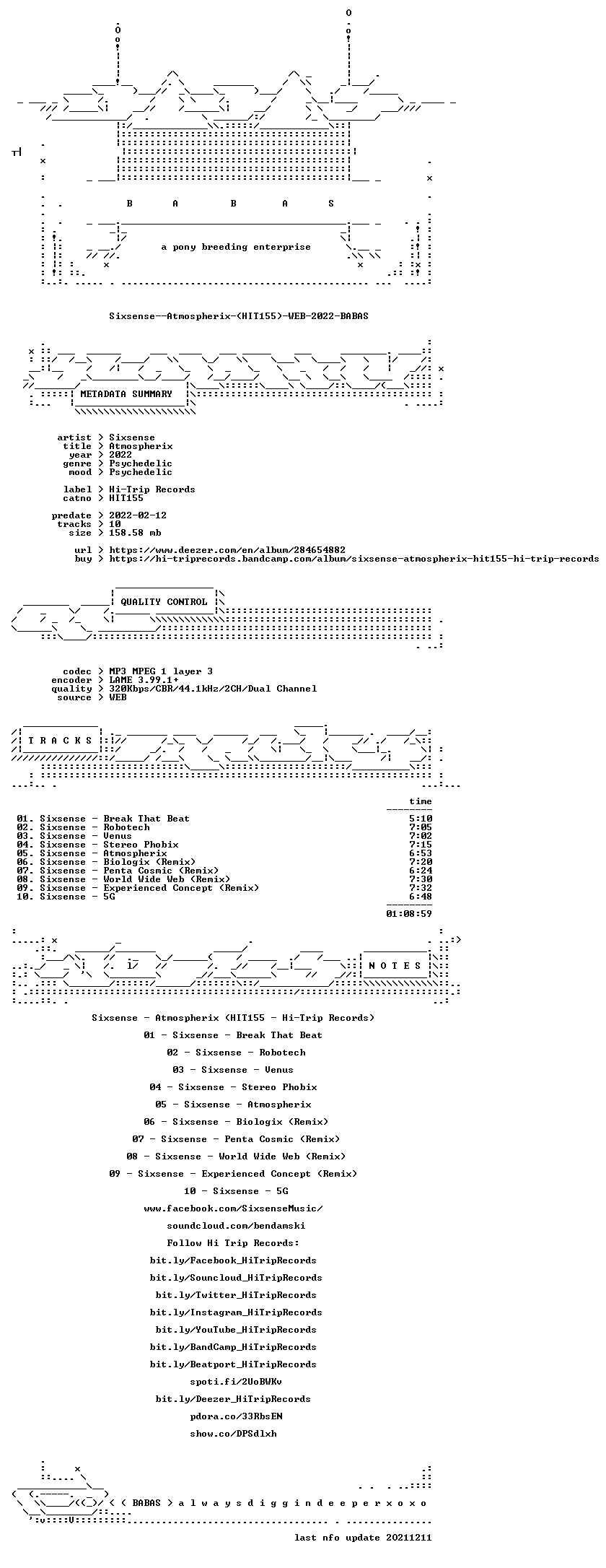 B A B A S

a pony breeding enterprise

Sixsense--Atmospherix-(HIT155)-WEB-2022-BABAS

METADATA SUMMARY

artist > Sixsense
title > Atmospherix
year > 2022
genre > Psychedelic
mood > Psychedelic

label > Hi-Trip Records
catno > HIT155

predate > 2022-02-12
tracks > 10
size > 158.58 mb

url > https://www.deezer.com/en/album/284654882
buy > https://hi-triprecords.bandcamp.com/album/sixsense-atmospherix-hit155-hi-trip-records

QUALITY CONTROL

codec > MP3 MPEG 1 layer 3
encoder > LAME 3.99.1+
quality > 320Kbps/CBR/44.1kHz/2CH/Dual Channel
source > WEB

T R A C K S

time

01. Sixsense - Break That Beat 5:10
02. Sixsense - Robotech 7:05
03. Sixsense - Venus 7:02
04. Sixsense - Stereo Phobix 7:15
05. Sixsense - Atmospherix 6:53
06. Sixsense - Biologix (Remix) 7:20
07. Sixsense - Penta Cosmic (Remix) 6:24
08. Sixsense - World Wide Web (Remix) 7:30
09. Sixsense - Experienced Concept (Remix) 7:32
10. Sixsense - 5G 6:48

01:08:59

N O T E S

Sixsense - Atmospherix (HIT155 - Hi-Trip Records)

01 - Sixsense - Break That Beat

02 - Sixsense - Robotech

03 - Sixsense - Venus

04 - Sixsense - Stereo Phobix

05 - Sixsense - Atmospherix

06 - Sixsense - Biologix (Remix)

07 - Sixsense - Penta Cosmic (Remix)

08 - Sixsense - World Wide Web (Remix)

09 - Sixsense - Experienced Concept (Remix)

10 - Sixsense - 5G

www.facebook.com/SixsenseMusic/

soundcloud.com/bendamski

Follow Hi Trip Records:

bit.ly/Facebook_HiTripRecords

bit.ly/Souncloud_HiTripRecords

bit.ly/Twitter_HiTripRecords

bit.ly/Instagram_HiTripRecords

bit.ly/YouTube_HiTripRecords

bit.ly/BandCamp_HiTripRecords

bit.ly/Beatport_HiTripRecords

spoti.fi/2UoBWKv

bit.ly/Deezer_HiTripRecords

pdora.co/33RbsEN

show.co/DPSdlxh

< < BABAS > a l w a y s d i g g i n d e e p e r x o x o

last nfo update 20211211